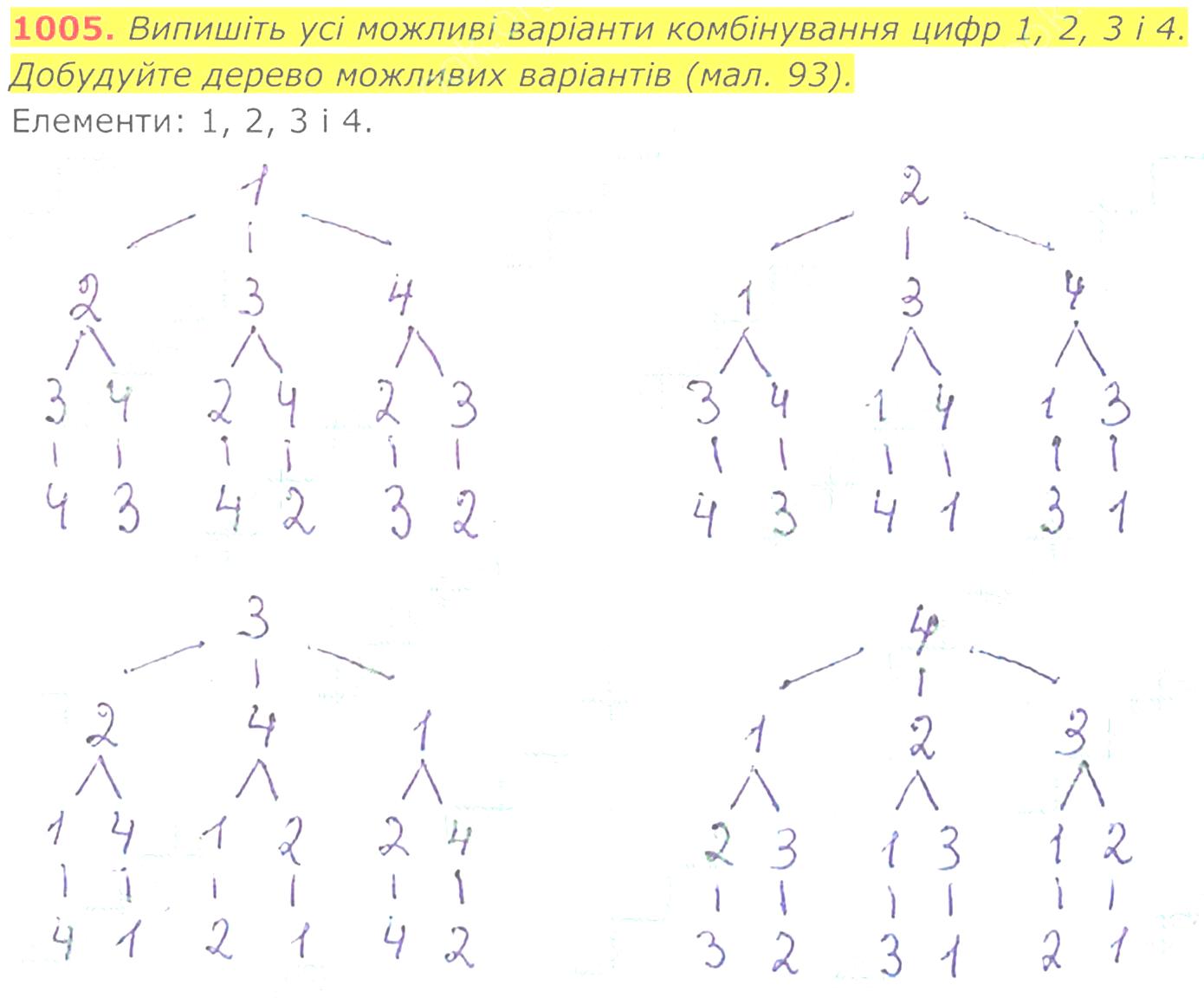 1005. Випишіть усі можливі варіанти комбінування цифр 1, 2, 3 і 4. Добудуйте дерево можливих варіантів (мал. 93).

Елементи: 1, 2, 3 і 4.

1
2 3 4
3 4 2 4 2 3
4 3 4 2 3 2

2
1 3 4
3 4 1 4 1 3
4 3 4 1 3 1

3
2 4 1
1 4 1 2 2 4
4 1 2 1 4 2

4
1 2 3
2 3 1 3 1 2
3 2 3 1 2 1